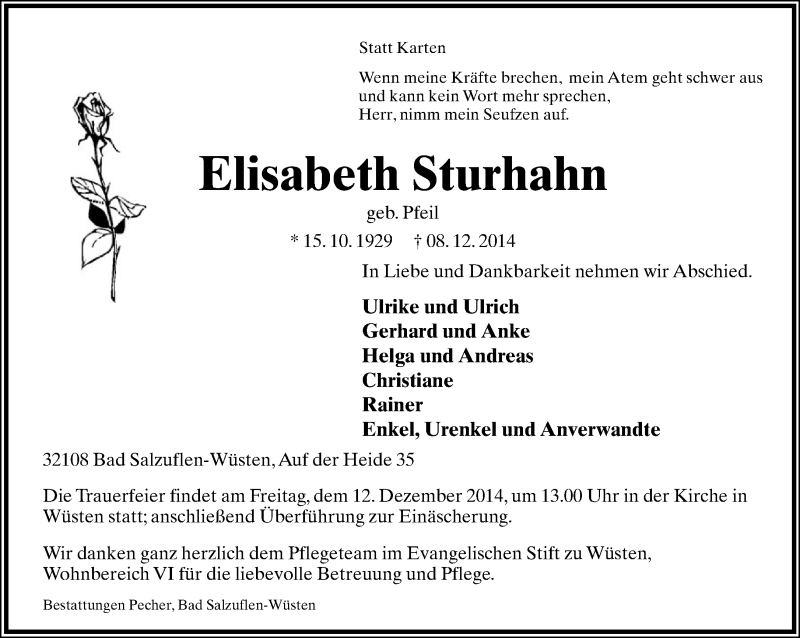 Statt Karten

Wenn meine Kräfte brechen, mein Atem geht schwer aus
und kann kein Wort mehr sprechen,
Herr, nimm mein Seufzen auf.

Elisabeth Sturhahn
geb. Pfeil
* 15. 10. 1929 † 08. 12. 2014

In Liebe und Dankbarkeit nehmen wir Abschied.

Ulrike und Ulrich
Gerhard und Anke
Helga und Andreas
Christiane
Rainer
Enkel, Urenkel und Anverwandte

32108 Bad Salzuflen-Wüsten, Auf der Heide 35

Die Trauerfeier findet am Freitag, dem 12. Dezember 2014, um 13.00 Uhr in der Kirche in Wüsten statt; anschließend Überführung zur Einäscherung.

Wir danken ganz herzlich dem Pflegeteam im Evangelischen Stift zu Wüsten, Wohnbereich VI für die liebevolle Betreuung und Pflege.

Bestattungen Pecher, Bad Salzuflen-Wüsten